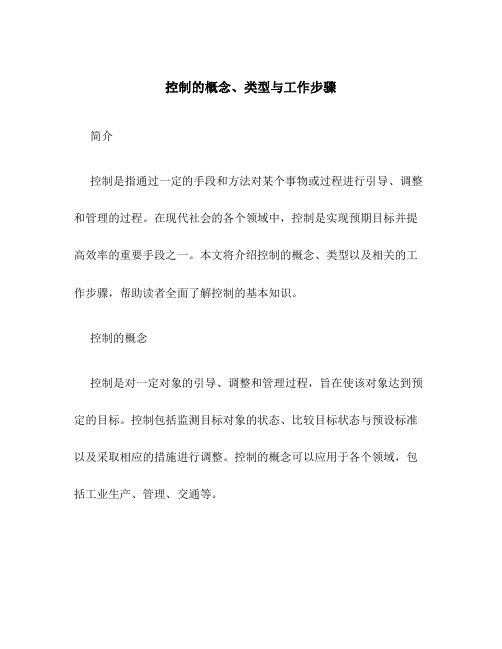 控制的概念、类型与工作步骤

简介

控制是指通过一定的手段和方法对某个事物或过程进行引导、调整和管理的过程。在现代社会的各个领域中，控制是实现预期目标并提高效率的重要手段之一。本文将介绍控制的概念、类型以及相关的工作步骤，帮助读者全面了解控制的基本知识。

控制的概念

控制是对一定对象的引导、调整和管理过程，旨在使该对象达到预定的目标。控制包括监测目标对象的状态、比较目标状态与预设标准以及采取相应的措施进行调整。控制的概念可以应用于各个领域，包括工业生产、管理、交通等。